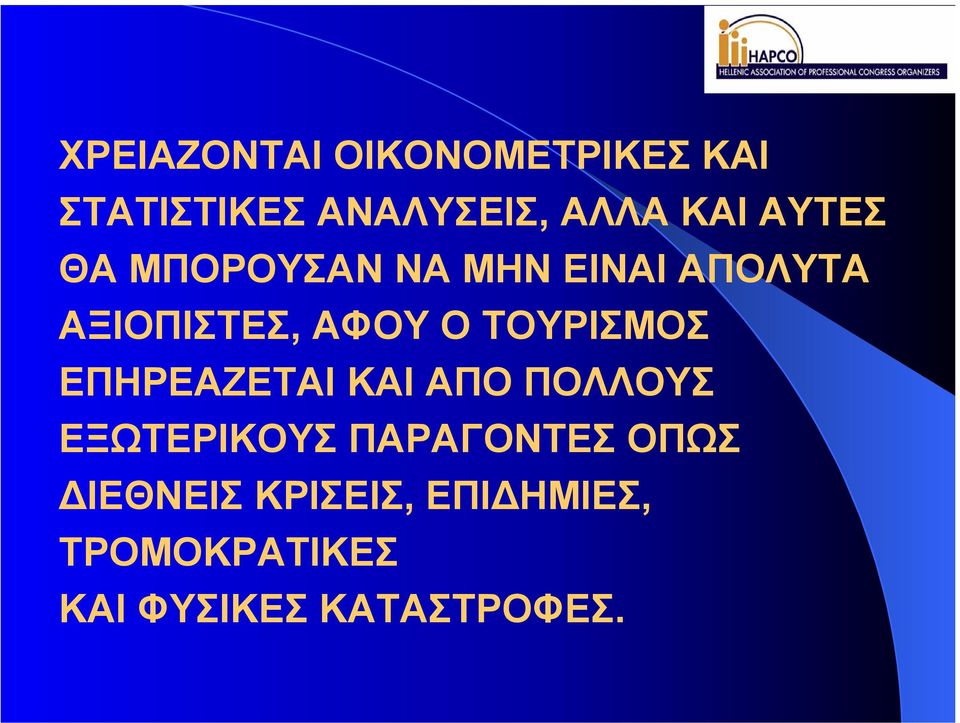 HAPCO
HELLENIC ASSOCIATION OF PROFESSIONAL CONGRESS ORGANIZERS

ΧΡΕΙΑΖΟΝΤΑΙ ΟΙΚΟΝΟΜΕΤΡΙΚΕΣ ΚΑΙ ΣΤΑΤΙΣΤΙΚΕΣ ΑΝΑΛΥΣΕΙΣ, ΑΛΛΑ ΚΑΙ ΑΥΤΕΣ ΘΑ ΜΠΟΡΟΥΣΑΝ ΝΑ ΜΗΝ ΕΙΝΑΙ ΑΠΟΛΥΤΑ ΑΞΙΟΠΙΣΤΕΣ, ΑΦΟΥ Ο ΤΟΥΡΙΣΜΟΣ ΕΠΗΡΕΑΖΕΤΑΙ ΚΑΙ ΑΠΟ ΠΟΛΛΟΥΣ ΕΞΩΤΕΡΙΚΟΥΣ ΠΑΡΑΓΟΝΤΕΣ ΟΠΩΣ ΔΙΕΘΝΕΙΣ ΚΡΙΣΕΙΣ, ΕΠΙΔΗΜΙΕΣ, ΤΡΟΜΟΚΡΑΤΙΚΕΣ
ΚΑΙ ΦΥΣΙΚΕΣ ΚΑΤΑΣΤΡΟΦΕΣ.